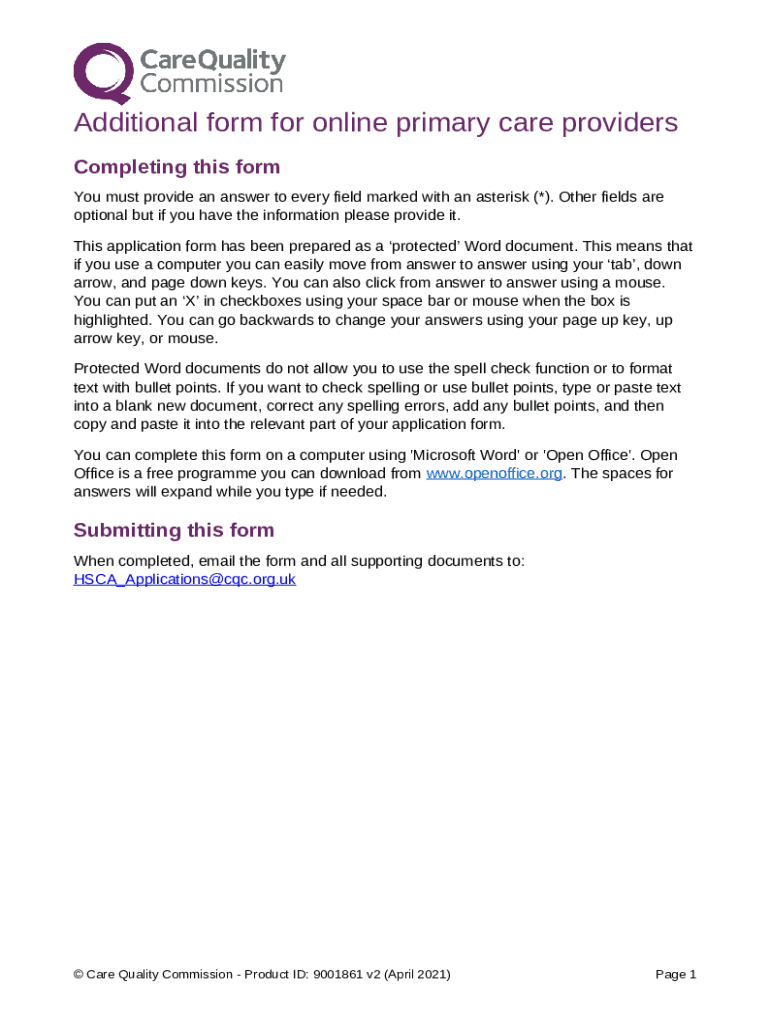 CareQuality Commission

Additional form for online primary care providers

Completing this form

You must provide an answer to every field marked with an asterisk (*). Other fields are optional but if you have the information please provide it.

This application form has been prepared as a ‘protected’ Word document. This means that if you use a computer you can easily move from answer to answer using your ‘tab’, down arrow, and page down keys. You can also click from answer to answer using a mouse. You can put an ‘X’ in checkboxes using your space bar or mouse when the box is highlighted. You can go backwards to change your answers using your page up key, up arrow key, or mouse.

Protected Word documents do not allow you to use the spell check function or to format text with bullet points. If you want to check spelling or use bullet points, type or paste text into a blank new document, correct any spelling errors, add any bullet points, and then copy and paste it into the relevant part of your application form.

You can complete this form on a computer using 'Microsoft Word' or 'Open Office'. Open Office is a free programme you can download from www.openoffice.org. The spaces for answers will expand while you type if needed.

Submitting this form

When completed, email the form and all supporting documents to: HSCA_Applications@cqc.org.uk

© Care Quality Commission - Product ID: 9001861 v2 (April 2021)

Page 1